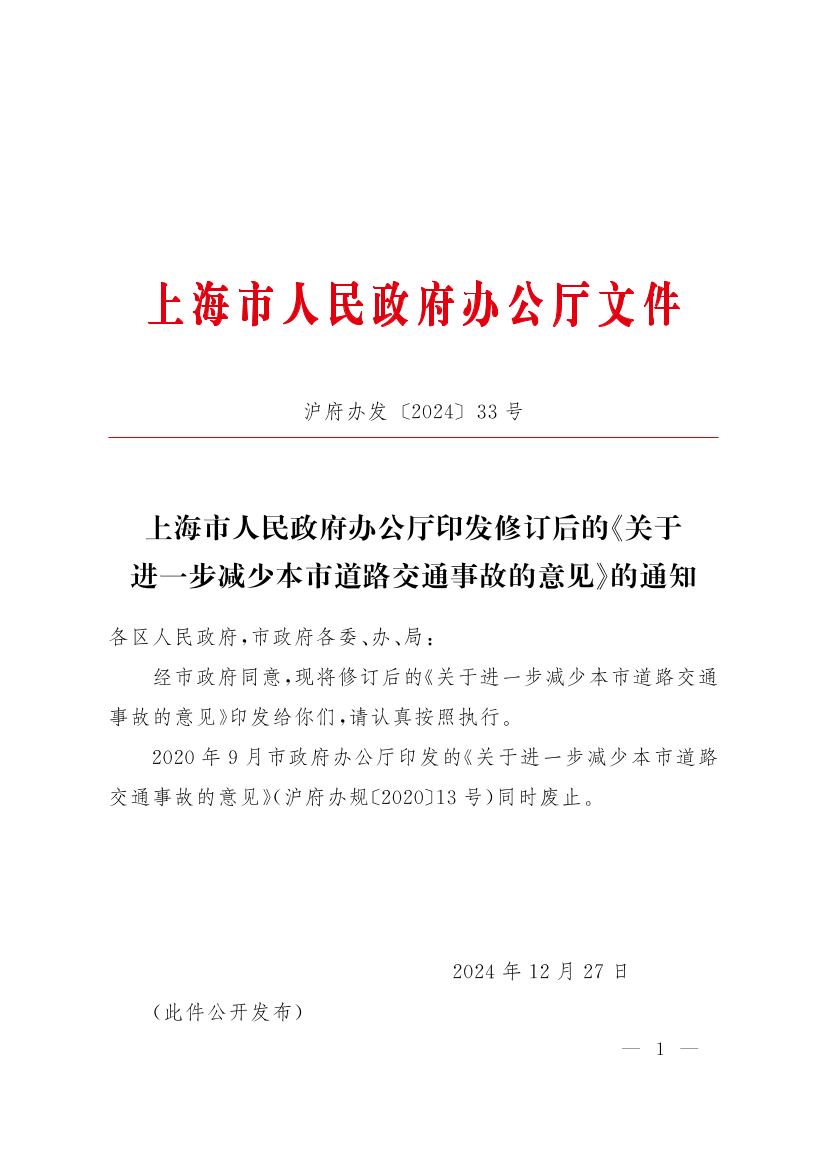 上海市人民政府办公厅文件

沪府办发〔2024〕33号

上海市人民政府办公厅印发修订后的《关于进一步减少本市道路交通事故的意见》的通知

各区人民政府，市政府各委、办、局：

经市政府同意，现将修订后的《关于进一步减少本市道路交通事故的意见》印发给你们，请认真按照执行。

2020年9月市政府办公厅印发的《关于进一步减少本市道路交通事故的意见》（沪府办规〔2020〕13号）同时废止。

2024年12月27日

（此件公开发布）

— 1 —